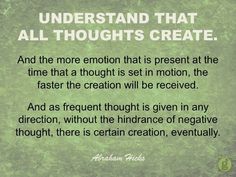 UNDERSTAND THAT ALL THOUGHTS CREATE.

And the more emotion that is present at the time that a thought is set in motion, the faster the creation will be received.

And as frequent thought is given in any direction, without the hindrance of negative thought, there is certain creation, eventually.

Abraham Hicks

g